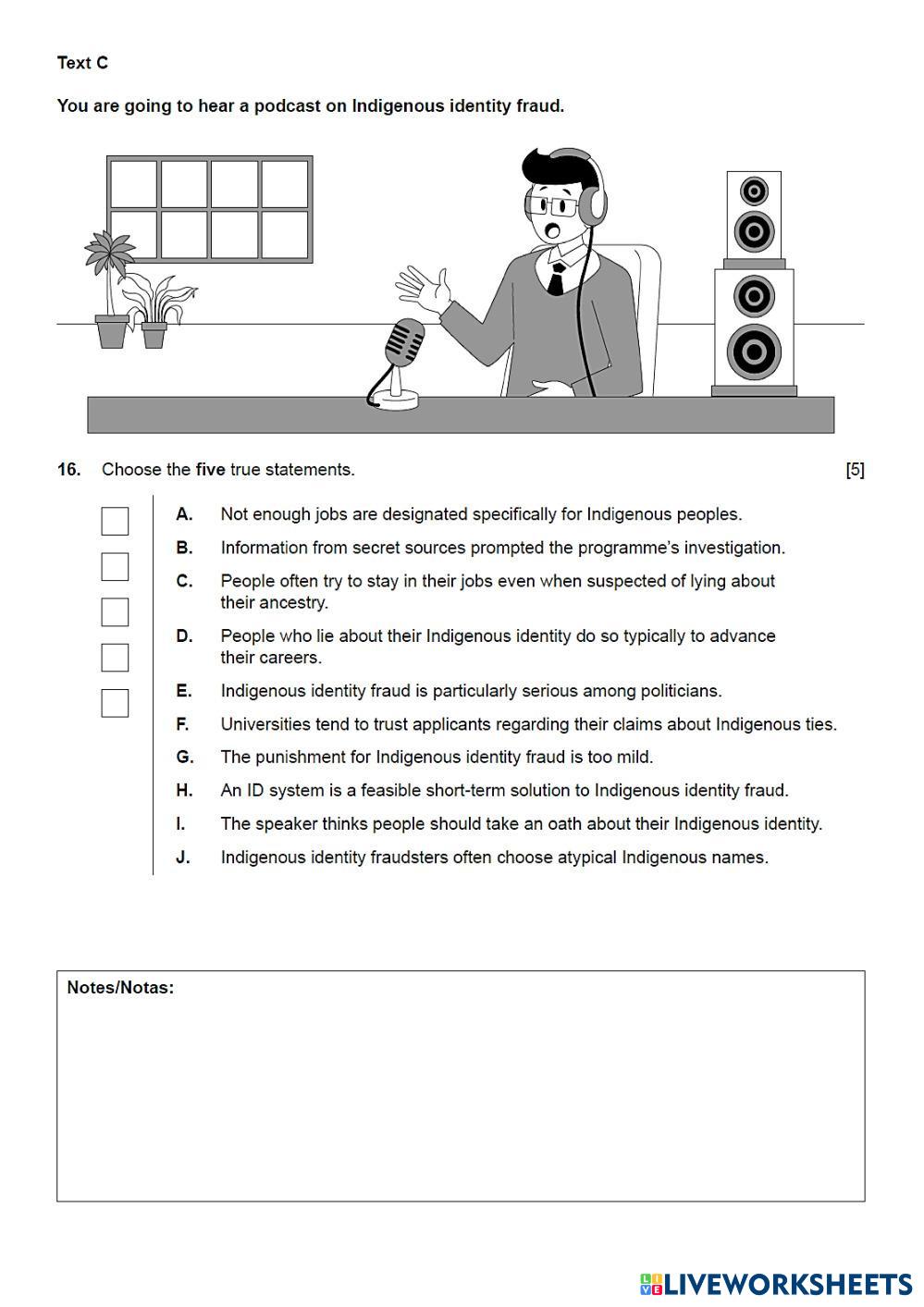 Text C

You are going to hear a podcast on Indigenous identity fraud.

16. Choose the five true statements. [5]

A. Not enough jobs are designated specifically for Indigenous peoples.

B. Information from secret sources prompted the programme's investigation.

C. People often try to stay in their jobs even when suspected of lying about their ancestry.

D. People who lie about their Indigenous identity do so typically to advance their careers.

E. Indigenous identity fraud is particularly serious among politicians.

F. Universities tend to trust applicants regarding their claims about Indigenous ties.

G. The punishment for Indigenous identity fraud is too mild.

H. An ID system is a feasible short-term solution to Indigenous identity fraud.

I. The speaker thinks people should take an oath about their Indigenous identity.

J. Indigenous identity fraudsters often choose atypical Indigenous names.

Notes/Notas:

LIVEWORKSHEETS